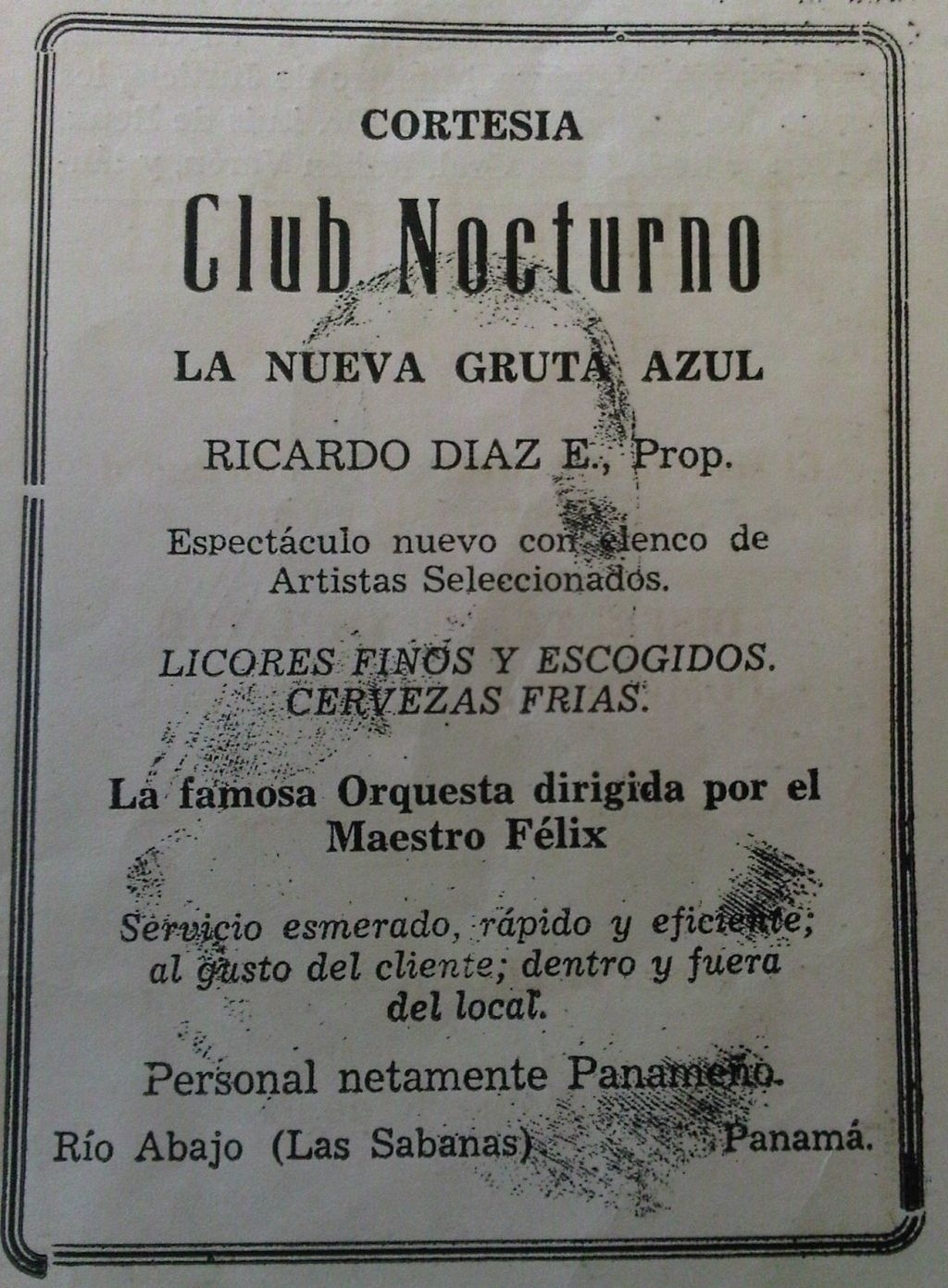 CORTESIA

Club Nocturno

LA NUEVA GRUTA AZUL

RICARDO DIAZ E., Prop.

Espectáculo nuevo con elenco de Artistas Seleccionados.

LICORES FINOS Y ESCOGIDOS. CERVEZAS FRIAS.

La famosa Orquesta dirigida por el Maestro Félix

Servicio esmerado, rápido y eficiente; al gusto del cliente; dentro y fuera del local.

Personal netamente Panameño.

Río Abajo (Las Sabanas) Panamá.